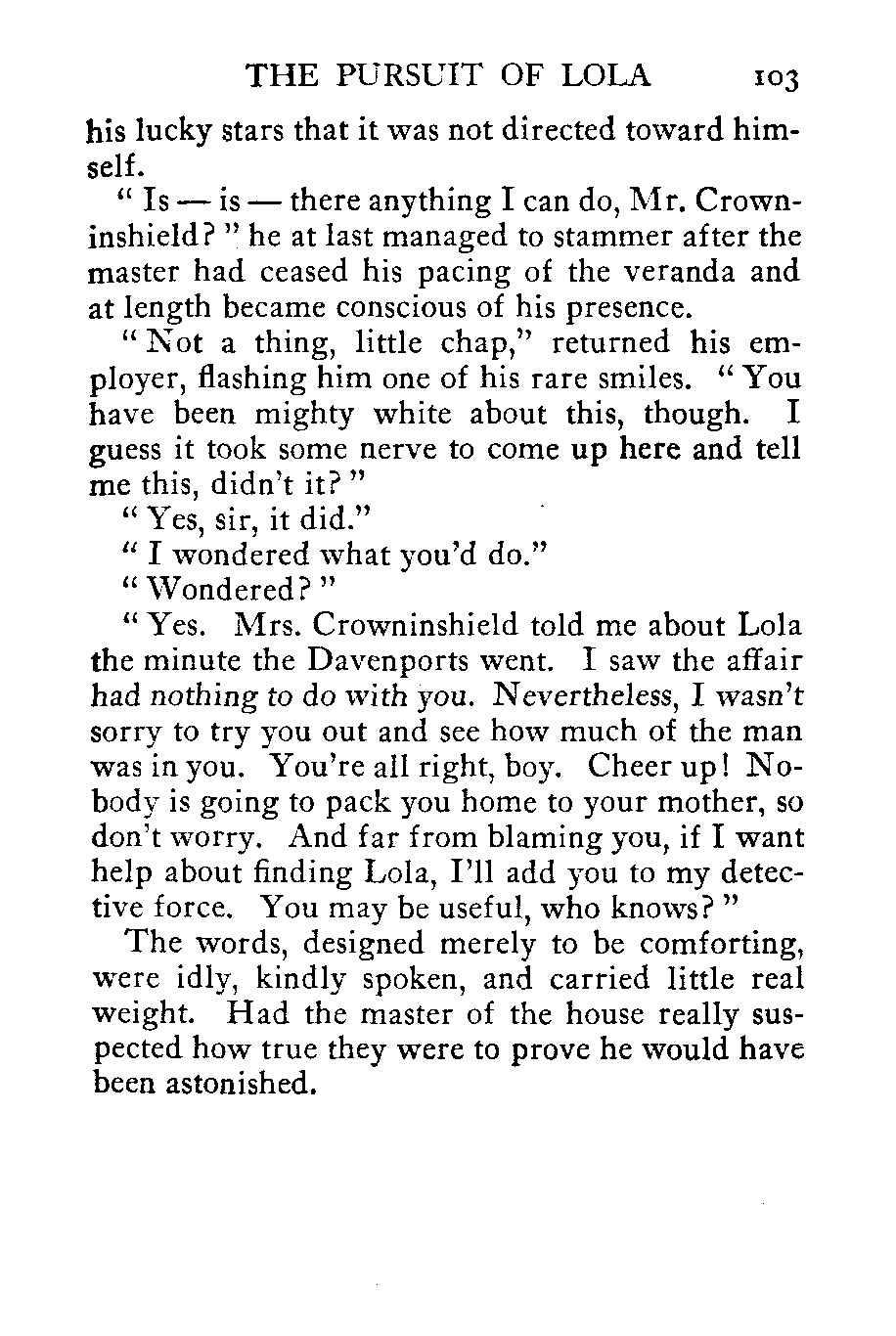 THE PURSUIT OF LOLA 103

his lucky stars that it was not directed toward himself.

" Is — is — there anything I can do, Mr. Crowninshield? " he at last managed to stammer after the master had ceased his pacing of the veranda and at length became conscious of his presence.

" Not a thing, little chap," returned his employer, flashing him one of his rare smiles. " You have been mighty white about this, though. I guess it took some nerve to come up here and tell me this, didn't it? "

" Yes, sir, it did."

" I wondered what you'd do."

" Wondered? "

" Yes. Mrs. Crowninshield told me about Lola the minute the Davenports went. I saw the affair had nothing to do with you. Nevertheless, I wasn't sorry to try you out and see how much of the man was in you. You're all right, boy. Cheer up! Nobody is going to pack you home to your mother, so don't worry. And far from blaming you, if I want help about finding Lola, I'll add you to my detective force. You may be useful, who knows? "

The words, designed merely to be comforting, were idly, kindly spoken, and carried little real weight. Had the master of the house really suspected how true they were to prove he would have been astonished.